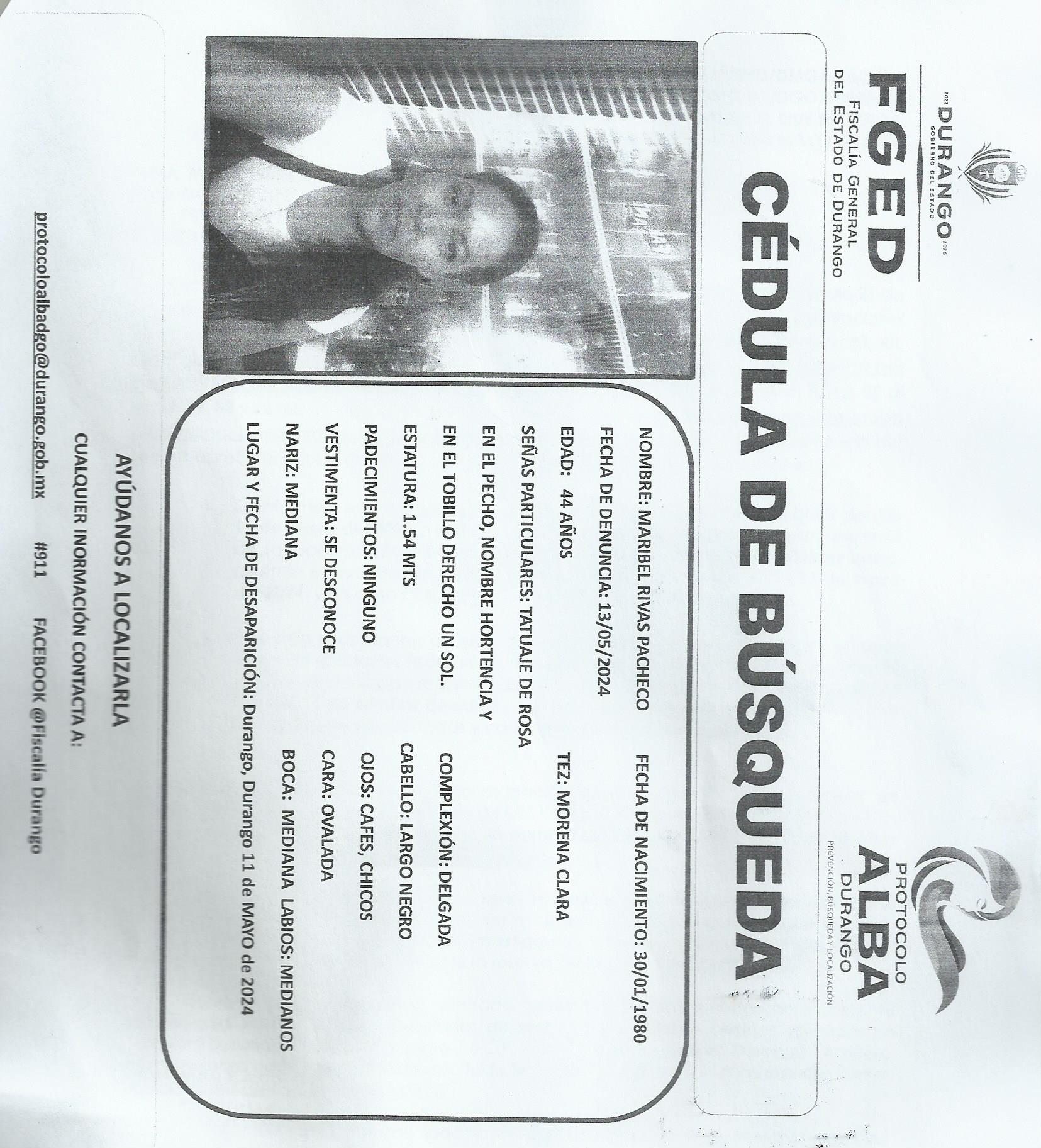 2022 DURANGO 2025
GOBIERNO DEL ESTADO

FGED
FISCALÍA GENERAL
DEL ESTADO DE DURANGO

PROTOCOLO
ALBA
DURANGO
PREVENCIÓN, BÚSQUEDA Y LOCALIZACIÓN

CÉDULA DE BÚSQUEDA

NOMBRE: MARIBEL RIVAS PACHECO FECHA DE NACIMIENTO: 30/01/1980
FECHA DE DENUNCIA: 13/05/2024
EDAD: 44 AÑOS TEZ: MORENA CLARA
SEÑAS PARTICULARES: TATUAJE DE ROSA EN EL PECHO, NOMBRE HORTENCIA Y EN EL TOBILLO DERECHO UN SOL.
COMPLEXIÓN: DELGADA
ESTATURA: 1.54 MTS CABELLO: LARGO NEGRO
PADECIMIENTOS: NINGUNO OJOS: CAFES, CHICOS
VESTIMENTA: SE DESCONOCE CARA: OVALADA
NARIZ: MEDIANA BOCA: MEDIANA LABIOS: MEDIANOS
LUGAR Y FECHA DE DESAPARICIÓN: Durango, Durango 11 de MAYO de 2024

AYÚDANOS A LOCALIZARLA
CUALQUIER INORMACIÓN CONTACTA A:
protocoloalbadgo@durango.gob.mx #911 FACEBOOK @Fiscalía Durango